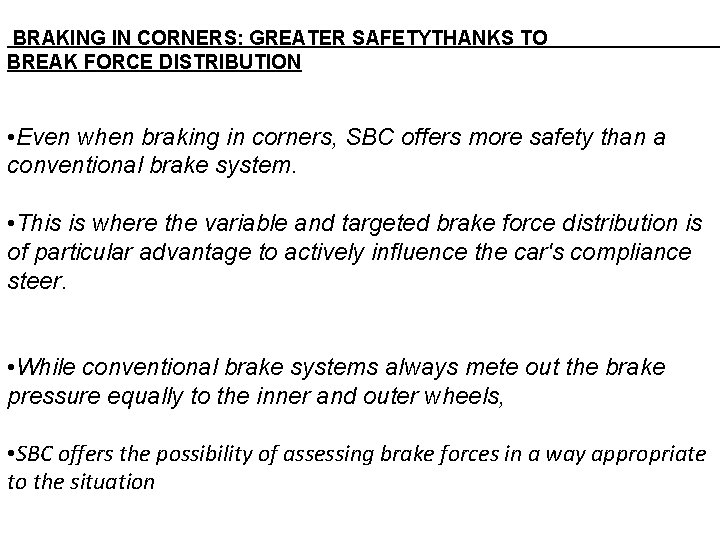 BRAKING IN CORNERS: GREATER SAFETYTHANKS TO BREAK FORCE DISTRIBUTION

•Even when braking in corners, SBC offers more safety than a conventional brake system.

•This is where the variable and targeted brake force distribution is of particular advantage to actively influence the car's compliance steer.

•While conventional brake systems always mete out the brake pressure equally to the inner and outer wheels,

•SBC offers the possibility of assessing brake forces in a way appropriate to the situation